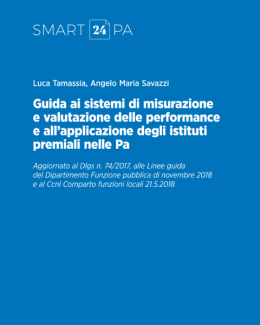 SMART 24 PA

Luca Tamassia, Angelo Maria Savazzi

Guida ai sistemi di misurazione e valutazione delle performance e all'applicazione degli istituti premiali nelle Pa

Aggiornato al Dlgs n. 74/2017, alle Linee guida del Dipartimento Funzione pubblica di novembre 2018 e al Ccnl Comparto funzioni locali 21.5.2018